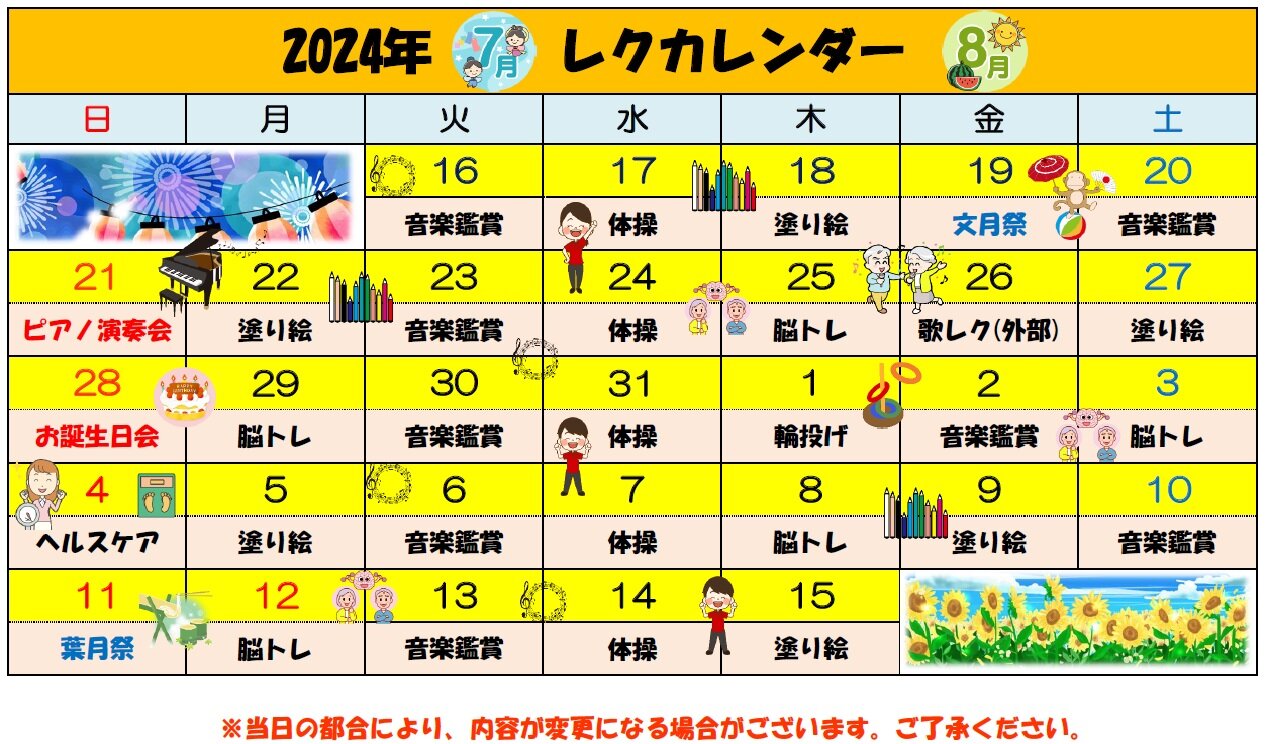 2024年 7月 レクカレンダー 8月

| 日 | 月 | 火 | 水 | 木 | 金 | 土 |
|---|---|---|---|---|---|---|
|  |  | 16 | 17 | 18 | 19 | 20 |
|  |  | 音楽鑑賞 | 体操 | 塗り絵 | 文月祭 | 音楽鑑賞 |
| 21 | 22 | 23 | 24 | 25 | 26 | 27 |
| ピアノ演奏会 | 塗り絵 | 音楽鑑賞 | 体操 | 脳トレ | 歌レク(外部) | 塗り絵 |
| 28 | 29 | 30 | 31 | 1 | 2 | 3 |
| お誕生日会 | 脳トレ | 音楽鑑賞 | 体操 | 輪投げ | 音楽鑑賞 | 脳トレ |
| 4 | 5 | 6 | 7 | 8 | 9 | 10 |
| ヘルスケア | 塗り絵 | 音楽鑑賞 | 体操 | 脳トレ | 塗り絵 | 音楽鑑賞 |
| 11 | 12 | 13 | 14 | 15 |  |  |
| 葉月祭 | 脳トレ | 音楽鑑賞 | 体操 | 塗り絵 |  |  |

※当日の都合により、内容が変更になる場合がございます。ご了承ください。